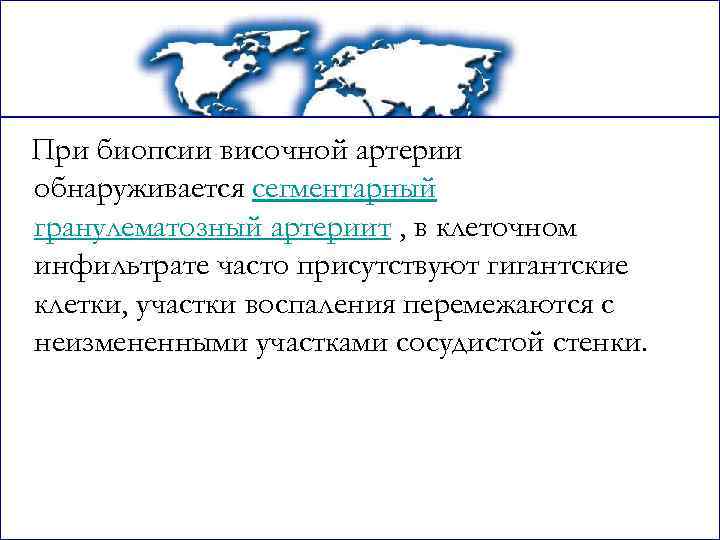 При биопсии височной артерии обнаруживается сегментарный гранулематозный артериит , в клеточном инфильтрате часто присутствуют гигантские клетки, участки воспаления перемежаются с неизмененными участками сосудистой стенки.